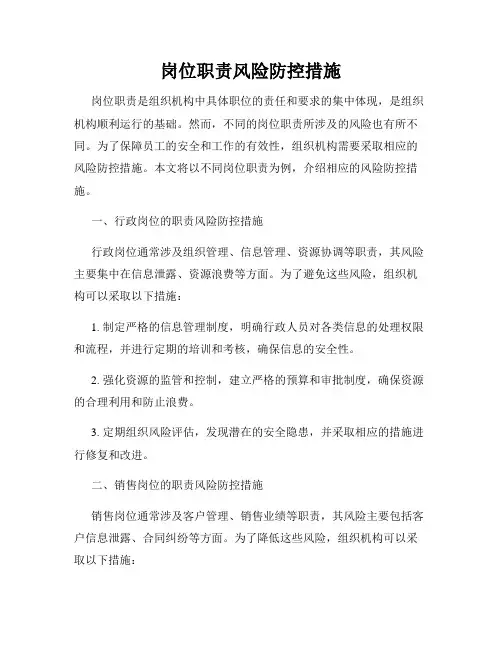 岗位职责风险防控措施

岗位职责是组织机构中具体职位的责任和要求的集中体现，是组织机构顺利运行的基础。然而，不同的岗位职责所涉及的风险也有所不同。为了保障员工的安全和工作的有效性，组织机构需要采取相应的风险防控措施。本文将以不同岗位职责为例，介绍相应的风险防控措施。

一、行政岗位的职责风险防控措施

行政岗位通常涉及组织管理、信息管理、资源协调等职责，其风险主要集中在信息泄露、资源浪费等方面。为了避免这些风险，组织机构可以采取以下措施：

1. 制定严格的信息管理制度，明确行政人员对各类信息的处理权限和流程，并进行定期的培训和考核，确保信息的安全性。

2. 强化资源的监管和控制，建立严格的预算和审批制度，确保资源的合理利用和防止浪费。

3. 定期组织风险评估，发现潜在的安全隐患，并采取相应的措施进行修复和改进。

二、销售岗位的职责风险防控措施

销售岗位通常涉及客户管理、销售业绩等职责，其风险主要包括客户信息泄露、合同纠纷等方面。为了降低这些风险，组织机构可以采取以下措施：